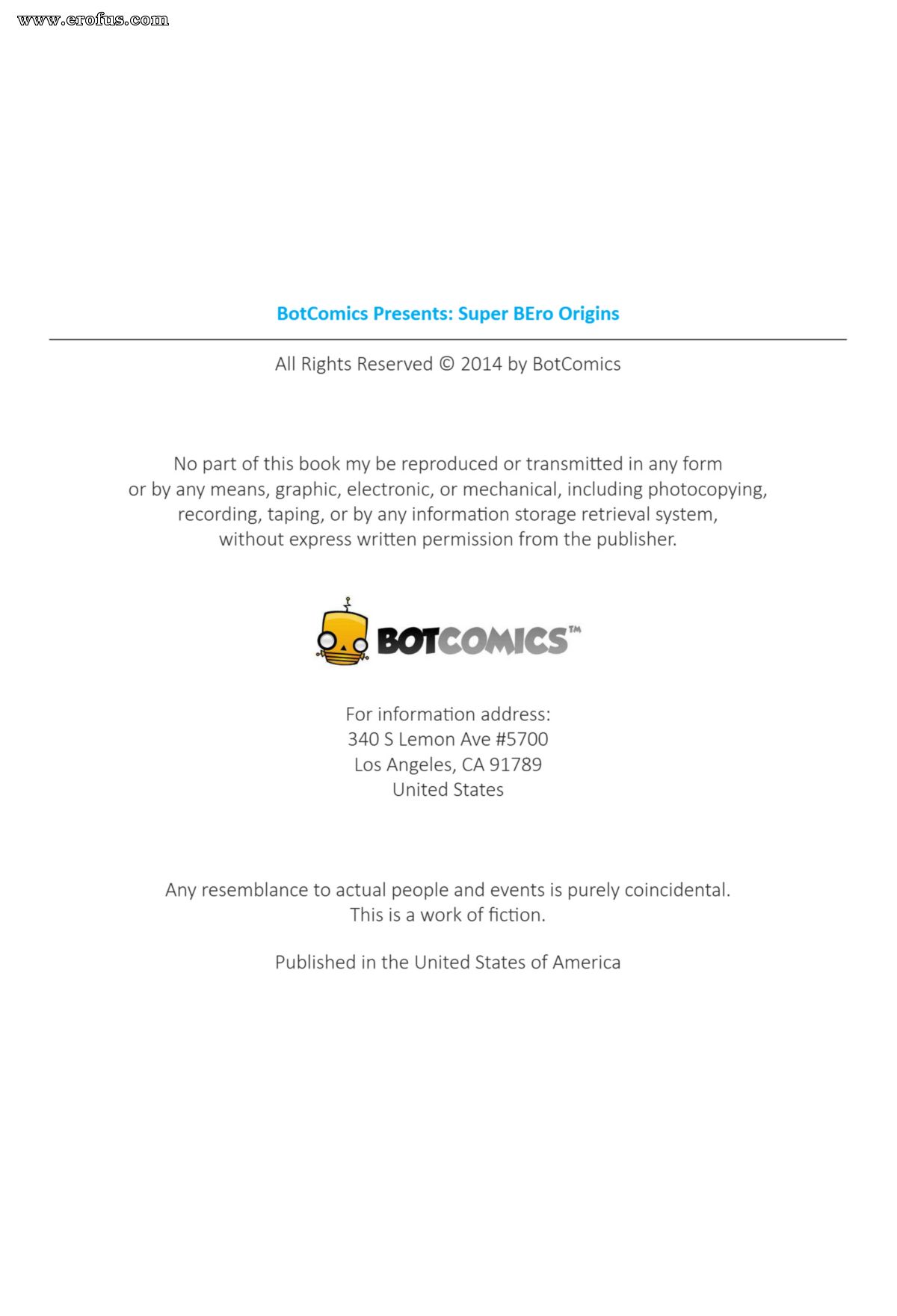 BotComics Presents: Super BEro Origins

All Rights Reserved © 2014 by BotComics

No part of this book my be reproduced or transmitted in any form or by any means, graphic, electronic, or mechanical, including photocopying, recording, taping, or by any information storage retrieval system, without express written permission from the publisher.

BOTCOMICS™

For information address:
340 S Lemon Ave #5700
Los Angeles, CA 91789
United States

Any resemblance to actual people and events is purely coincidental. This is a work of fiction.

Published in the United States of America

www.erofus.com